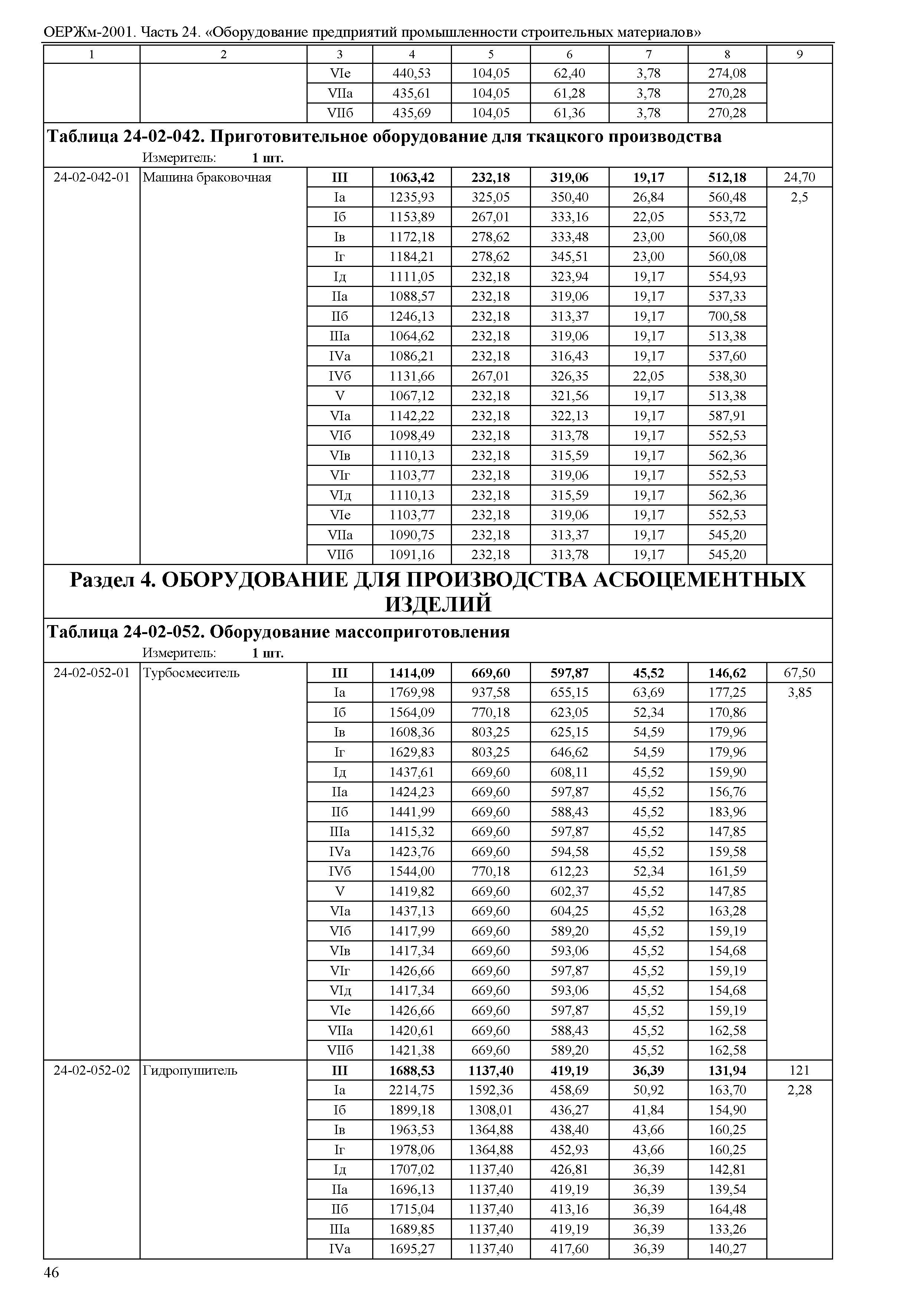 ОЕРЖм-2001. Часть 24. «Оборудование предприятий промышленности строительных материалов»

| 1 | 2 | 3 | 4 | 5 | 6 | 7 | 8 | 9 |
|---|---|---|---|---|---|---|---|---|
| | | VIе | 440,53 | 104,05 | 62,40 | 3,78 | 274,08 | |
| | | VIIа | 435,61 | 104,05 | 61,28 | 3,78 | 270,28 | |
| | | VIIб | 435,69 | 104,05 | 61,36 | 3,78 | 270,28 | |

**Таблица 24-02-042. Приготовительное оборудование для ткацкого производства**
Измеритель: **1 шт.**

| | | | | | | | | |
|---|---|---|---|---|---|---|---|---|
| 24-02-042-01 | Машина браковочная | **III** | **1063,42** | **232,18** | **319,06** | **19,17** | **512,18** | 24,70 |
| | | Iа | 1235,93 | 325,05 | 350,40 | 26,84 | 560,48 | 2,5 |
| | | Iб | 1153,89 | 267,01 | 333,16 | 22,05 | 553,72 | |
| | | Iв | 1172,18 | 278,62 | 333,48 | 23,00 | 560,08 | |
| | | Iг | 1184,21 | 278,62 | 345,51 | 23,00 | 560,08 | |
| | | Iд | 1111,05 | 232,18 | 323,94 | 19,17 | 554,93 | |
| | | IIа | 1088,57 | 232,18 | 319,06 | 19,17 | 537,33 | |
| | | IIб | 1246,13 | 232,18 | 313,37 | 19,17 | 700,58 | |
| | | IIIа | 1064,62 | 232,18 | 319,06 | 19,17 | 513,38 | |
| | | IVа | 1086,21 | 232,18 | 316,43 | 19,17 | 537,60 | |
| | | IVб | 1131,66 | 267,01 | 326,35 | 22,05 | 538,30 | |
| | | V | 1067,12 | 232,18 | 321,56 | 19,17 | 513,38 | |
| | | VIа | 1142,22 | 232,18 | 322,13 | 19,17 | 587,91 | |
| | | VIб | 1098,49 | 232,18 | 313,78 | 19,17 | 552,53 | |
| | | VIв | 1110,13 | 232,18 | 315,59 | 19,17 | 562,36 | |
| | | VIг | 1103,77 | 232,18 | 319,06 | 19,17 | 552,53 | |
| | | VIд | 1110,13 | 232,18 | 315,59 | 19,17 | 562,36 | |
| | | VIе | 1103,77 | 232,18 | 319,06 | 19,17 | 552,53 | |
| | | VIIа | 1090,75 | 232,18 | 313,37 | 19,17 | 545,20 | |
| | | VIIб | 1091,16 | 232,18 | 313,78 | 19,17 | 545,20 | |

**Раздел 4. ОБОРУДОВАНИЕ ДЛЯ ПРОИЗВОДСТВА АСБОЦЕМЕНТНЫХ ИЗДЕЛИЙ**

**Таблица 24-02-052. Оборудование массоприготовления**
Измеритель: **1 шт.**

| | | | | | | | | |
|---|---|---|---|---|---|---|---|---|
| 24-02-052-01 | Турбосмеситель | **III** | **1414,09** | **669,60** | **597,87** | **45,52** | **146,62** | 67,50 |
| | | Iа | 1769,98 | 937,58 | 655,15 | 63,69 | 177,25 | 3,85 |
| | | Iб | 1564,09 | 770,18 | 623,05 | 52,34 | 170,86 | |
| | | Iв | 1608,36 | 803,25 | 625,15 | 54,59 | 179,96 | |
| | | Iг | 1629,83 | 803,25 | 646,62 | 54,59 | 179,96 | |
| | | Iд | 1437,61 | 669,60 | 608,11 | 45,52 | 159,90 | |
| | | IIа | 1424,23 | 669,60 | 597,87 | 45,52 | 156,76 | |
| | | IIб | 1441,99 | 669,60 | 588,43 | 45,52 | 183,96 | |
| | | IIIа | 1415,32 | 669,60 | 597,87 | 45,52 | 147,85 | |
| | | IVа | 1423,76 | 669,60 | 594,58 | 45,52 | 159,58 | |
| | | IVб | 1544,00 | 770,18 | 612,23 | 52,34 | 161,59 | |
| | | V | 1419,82 | 669,60 | 602,37 | 45,52 | 147,85 | |
| | | VIа | 1437,13 | 669,60 | 604,25 | 45,52 | 163,28 | |
| | | VIб | 1417,99 | 669,60 | 589,20 | 45,52 | 159,19 | |
| | | VIв | 1417,34 | 669,60 | 593,06 | 45,52 | 154,68 | |
| | | VIг | 1426,66 | 669,60 | 597,87 | 45,52 | 159,19 | |
| | | VIд | 1417,34 | 669,60 | 593,06 | 45,52 | 154,68 | |
| | | VIе | 1426,66 | 669,60 | 597,87 | 45,52 | 159,19 | |
| | | VIIа | 1420,61 | 669,60 | 588,43 | 45,52 | 162,58 | |
| | | VIIб | 1421,38 | 669,60 | 589,20 | 45,52 | 162,58 | |
| 24-02-052-02 | Гидропушитель | **III** | **1688,53** | **1137,40** | **419,19** | **36,39** | **131,94** | 121 |
| | | Iа | 2214,75 | 1592,36 | 458,69 | 50,92 | 163,70 | 2,28 |
| | | Iб | 1899,18 | 1308,01 | 436,27 | 41,84 | 154,90 | |
| | | Iв | 1963,53 | 1364,88 | 438,40 | 43,66 | 160,25 | |
| | | Iг | 1978,06 | 1364,88 | 452,93 | 43,66 | 160,25 | |
| | | Iд | 1707,02 | 1137,40 | 426,81 | 36,39 | 142,81 | |
| | | IIа | 1696,13 | 1137,40 | 419,19 | 36,39 | 139,54 | |
| | | IIб | 1715,04 | 1137,40 | 413,16 | 36,39 | 164,48 | |
| | | IIIа | 1689,85 | 1137,40 | 419,19 | 36,39 | 133,26 | |
| | | IVа | 1695,27 | 1137,40 | 417,60 | 36,39 | 140,27 | |

46